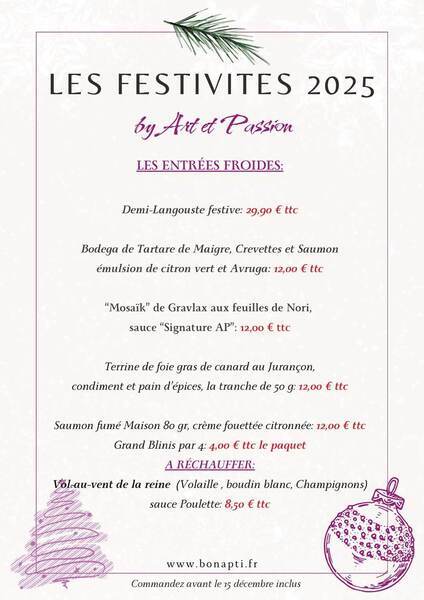 LES FESTIVITES 2025

by Art et Passion

LES ENTRÉES FROIDES:

Demi-Langouste festive: 29,90 € ttc

Bodega de Tartare de Maigre, Crevettes et Saumon
émulsion de citron vert et Avruga: 12,00 € ttc

"Mosaïk" de Gravlax aux feuilles de Nori,
sauce "Signature AP": 12,00 € ttc

Terrine de foie gras de canard au Jurançon,
condiment et pain d'épices, la tranche de 50 g: 12,00 € ttc

Saumon fumé Maison 80 gr, crème fouettée citronnée: 12,00 € ttc
Grand Blinis par 4: 4,00 € ttc le paquet
A RÉCHAUFFER:
Vol-au-vent de la reine (Volaille , boudin blanc, Champignons)
sauce Poulette: 8,50 € ttc

www.bonapti.fr

Commandez avant le 15 décembre inclus